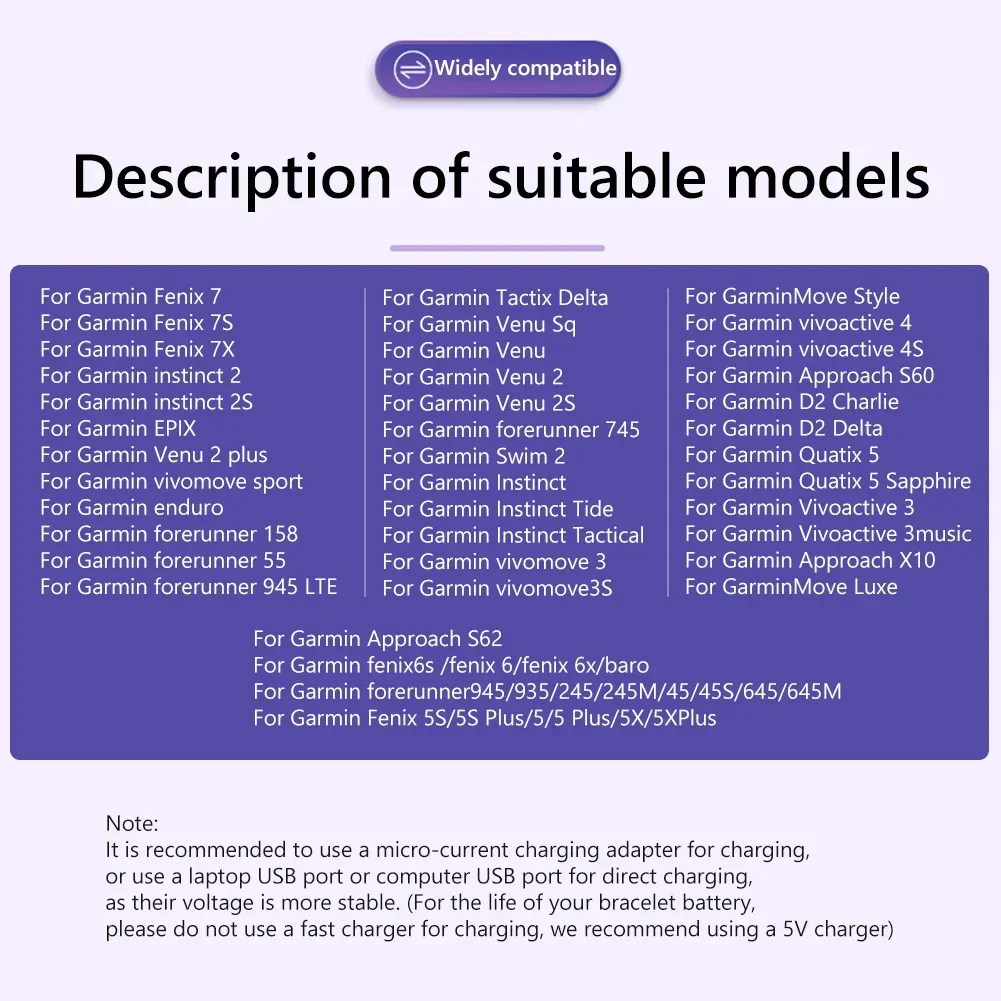 Widely compatible

Description of suitable models

For Garmin Fenix 7
For Garmin Fenix 7S
For Garmin Fenix 7X
For Garmin instinct 2
For Garmin instinct 2S
For Garmin EPIX
For Garmin Venu 2 plus
For Garmin vivomove sport
For Garmin enduro
For Garmin forerunner 158
For Garmin forerunner 55
For Garmin forerunner 945 LTE

For Garmin Tactix Delta
For Garmin Venu Sq
For Garmin Venu
For Garmin Venu 2
For Garmin Venu 2S
For Garmin forerunner 745
For Garmin Swim 2
For Garmin Instinct
For Garmin Instinct Tide
For Garmin Instinct Tactical
For Garmin vivomove 3
For Garmin vivomove3S

For GarminMove Style
For Garmin vivoactive 4
For Garmin vivoactive 4S
For Garmin Approach S60
For Garmin D2 Charlie
For Garmin D2 Delta
For Garmin Quatix 5
For Garmin Quatix 5 Sapphire
For Garmin Vivoactive 3
For Garmin Vivoactive 3music
For Garmin Approach X10
For GarminMove Luxe

For Garmin Approach S62
For Garmin fenix6s /fenix 6/fenix 6x/baro
For Garmin forerunner945/935/245/245M/45/45S/645/645M
For Garmin Fenix 5S/5S Plus/5/5 Plus/5X/5XPlus

Note:
It is recommended to use a micro-current charging adapter for charging, or use a laptop USB port or computer USB port for direct charging, as their voltage is more stable. (For the life of your bracelet battery, please do not use a fast charger for charging, we recommend using a 5V charger)